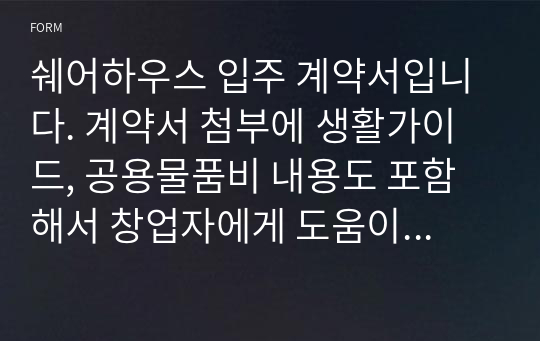 FORM

쉐어하우스 입주 계약서입니다. 계약서 첨부에 생활가이드, 공용물품비 내용도 포함해서 창업자에게 도움이...